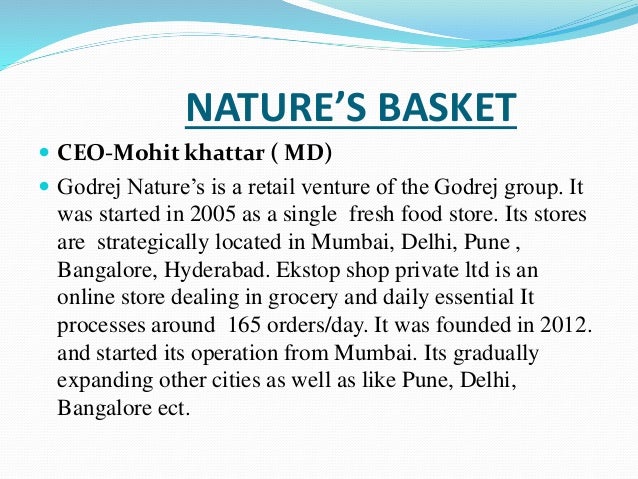 NATURE’S BASKET

CEO-Mohit khattar ( MD)

Godrej Nature’s is a retail venture of the Godrej group. It was started in 2005 as a single fresh food store. Its stores are strategically located in Mumbai, Delhi, Pune , Bangalore, Hyderabad. Ekstop shop private ltd is an online store dealing in grocery and daily essential It processes around 165 orders/day. It was founded in 2012. and started its operation from Mumbai. Its gradually expanding other cities as well as like Pune, Delhi, Bangalore ect.